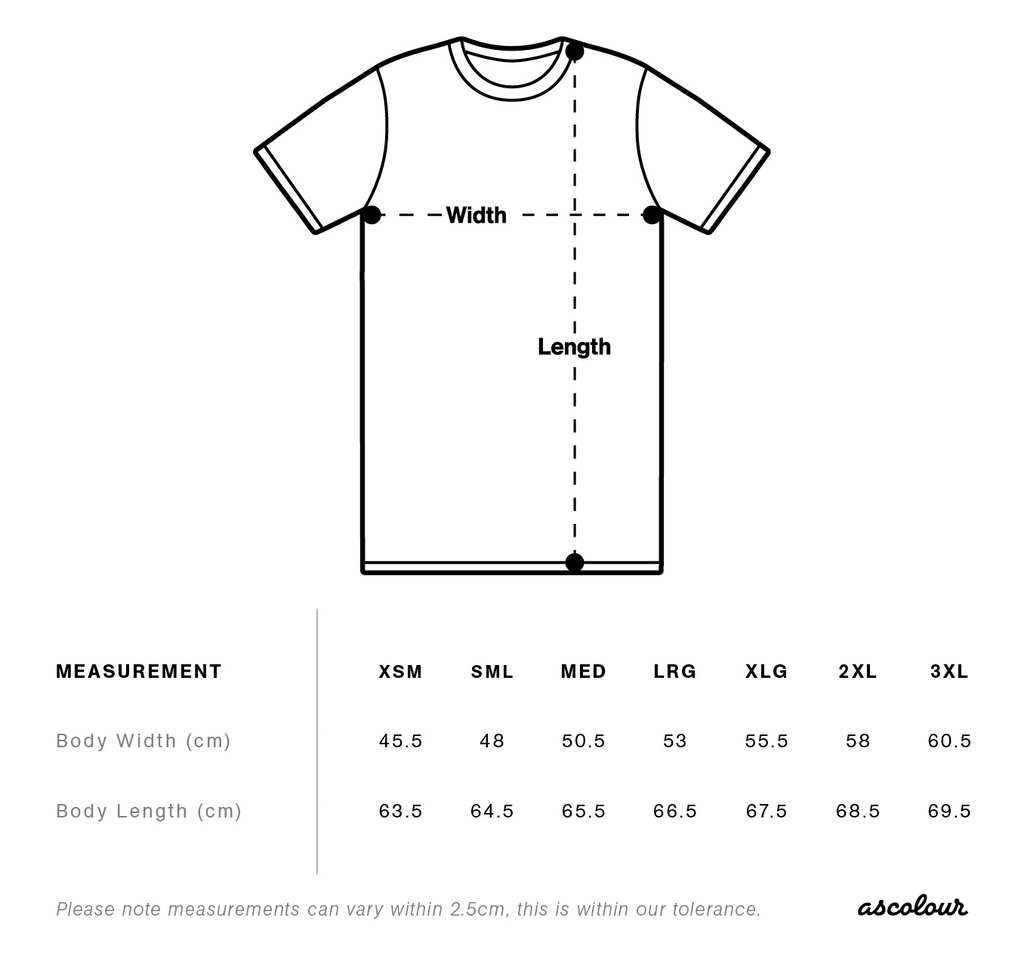 Width

Length

| MEASUREMENT | XSM | SML | MED | LRG | XLG | 2XL | 3XL |
|---|---|---|---|---|---|---|---|
| Body Width (cm) | 45.5 | 48 | 50.5 | 53 | 55.5 | 58 | 60.5 |
| Body Length (cm) | 63.5 | 64.5 | 65.5 | 66.5 | 67.5 | 68.5 | 69.5 |

Please note measurements can vary within 2.5cm, this is within our tolerance.

ascolour